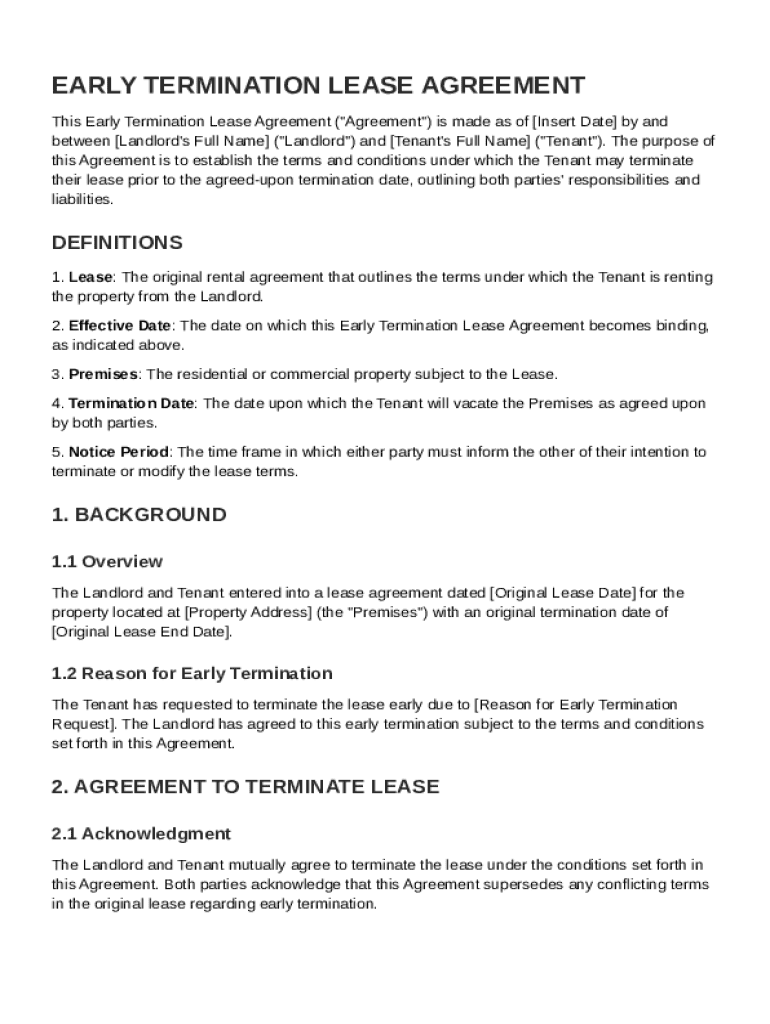 EARLY TERMINATION LEASE AGREEMENT

This Early Termination Lease Agreement ("Agreement") is made as of [Insert Date] by and between [Landlord's Full Name] ("Landlord") and [Tenant's Full Name] ("Tenant"). The purpose of this Agreement is to establish the terms and conditions under which the Tenant may terminate their lease prior to the agreed-upon termination date, outlining both parties' responsibilities and liabilities.

DEFINITIONS

1. Lease: The original rental agreement that outlines the terms under which the Tenant is renting the property from the Landlord.

2. Effective Date: The date on which this Early Termination Lease Agreement becomes binding, as indicated above.

3. Premises: The residential or commercial property subject to the Lease.

4. Termination Date: The date upon which the Tenant will vacate the Premises as agreed upon by both parties.

5. Notice Period: The time frame in which either party must inform the other of their intention to terminate or modify the lease terms.

1. BACKGROUND

1.1 Overview

The Landlord and Tenant entered into a lease agreement dated [Original Lease Date] for the property located at [Property Address] (the "Premises") with an original termination date of [Original Lease End Date].

1.2 Reason for Early Termination

The Tenant has requested to terminate the lease early due to [Reason for Early Termination Request]. The Landlord has agreed to this early termination subject to the terms and conditions set forth in this Agreement.

2. AGREEMENT TO TERMINATE LEASE

2.1 Acknowledgment

The Landlord and Tenant mutually agree to terminate the lease under the conditions set forth in this Agreement. Both parties acknowledge that this Agreement supersedes any conflicting terms in the original lease regarding early termination.